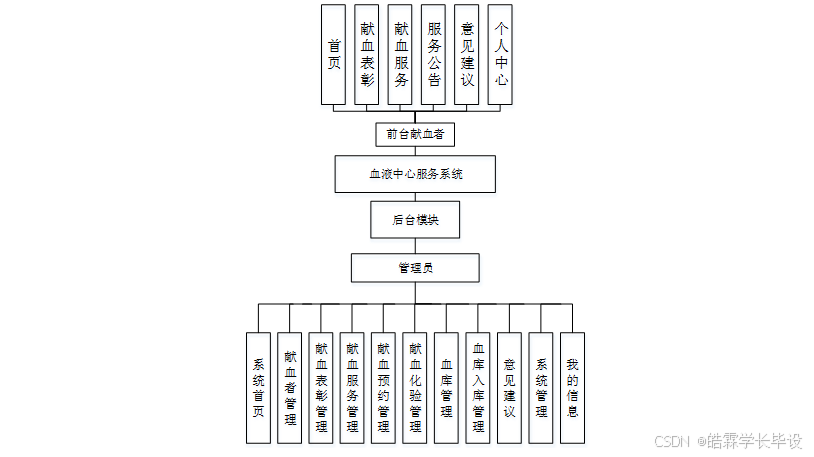 首页

献血表彰

献血服务

服务公告

意见建议

个人中心

前台献血者

血液中心服务系统

后台模块

管理员

系统首页

献血者管理

献血表彰管理

献血服务管理

献血预约管理

献血化验管理

血库管理

血库入库管理

意见建议

系统管理

我的信息

CSDN @皓霖学长毕设